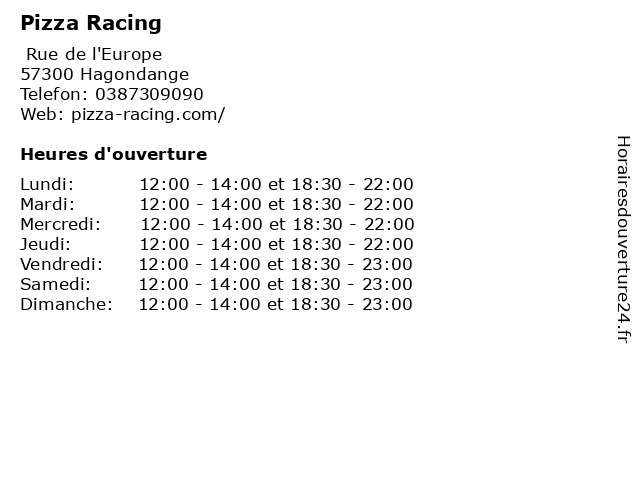 Pizza Racing

Rue de l'Europe
57300 Hagondange
Telefon: 0387309090
Web: pizza-racing.com/

Heures d'ouverture

Lundi: 12:00 - 14:00 et 18:30 - 22:00
Mardi: 12:00 - 14:00 et 18:30 - 22:00
Mercredi: 12:00 - 14:00 et 18:30 - 22:00
Jeudi: 12:00 - 14:00 et 18:30 - 22:00
Vendredi: 12:00 - 14:00 et 18:30 - 23:00
Samedi: 12:00 - 14:00 et 18:30 - 23:00
Dimanche: 12:00 - 14:00 et 18:30 - 23:00

Horairesdouverture24.fr